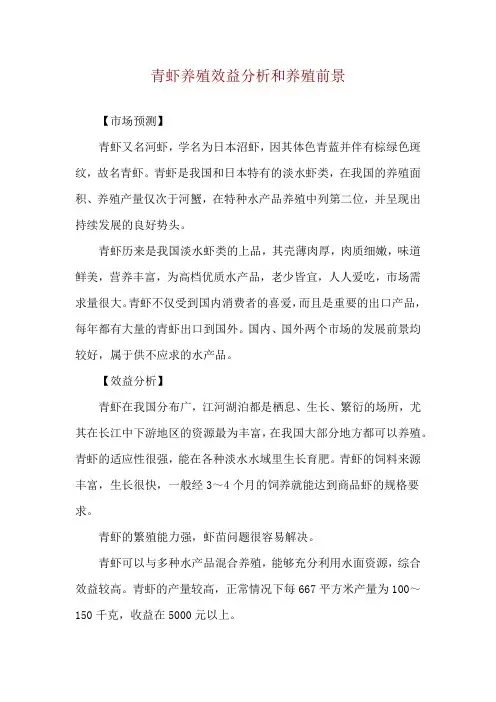 青虾养殖效益分析和养殖前景

【市场预测】

青虾又名河虾，学名为日本沼虾，因其体色青蓝并伴有棕绿色斑纹，故名青虾。青虾是我国和日本特有的淡水虾类，在我国的养殖面积、养殖产量仅次于河蟹，在特种水产品养殖中列第二位，并呈现出持续发展的良好势头。

青虾历来是我国淡水虾类的上品，其壳薄肉厚，肉质细嫩，味道鲜美，营养丰富，为高档优质水产品，老少皆宜，人人爱吃，市场需求量很大。青虾不仅受到国内消费者的喜爱，而且是重要的出口产品，每年都有大量的青虾出口到国外。国内、国外两个市场的发展前景均较好，属于供不应求的水产品。

【效益分析】

青虾在我国分布广，江河湖泊都是栖息、生长、繁衍的场所，尤其在长江中下游地区的资源最为丰富，在我国大部分地方都可以养殖。青虾的适应性很强，能在各种淡水水域里生长育肥。青虾的饲料来源丰富，生长很快，一般经 3～4 个月的饲养就能达到商品虾的规格要求。

青虾的繁殖能力强，虾苗问题很容易解决。

青虾可以与多种水产品混合养殖，能够充分利用水面资源，综合效益较高。青虾的产量较高，正常情况下每 667 平方米产量为 100～150 千克，收益在 5000 元以上。